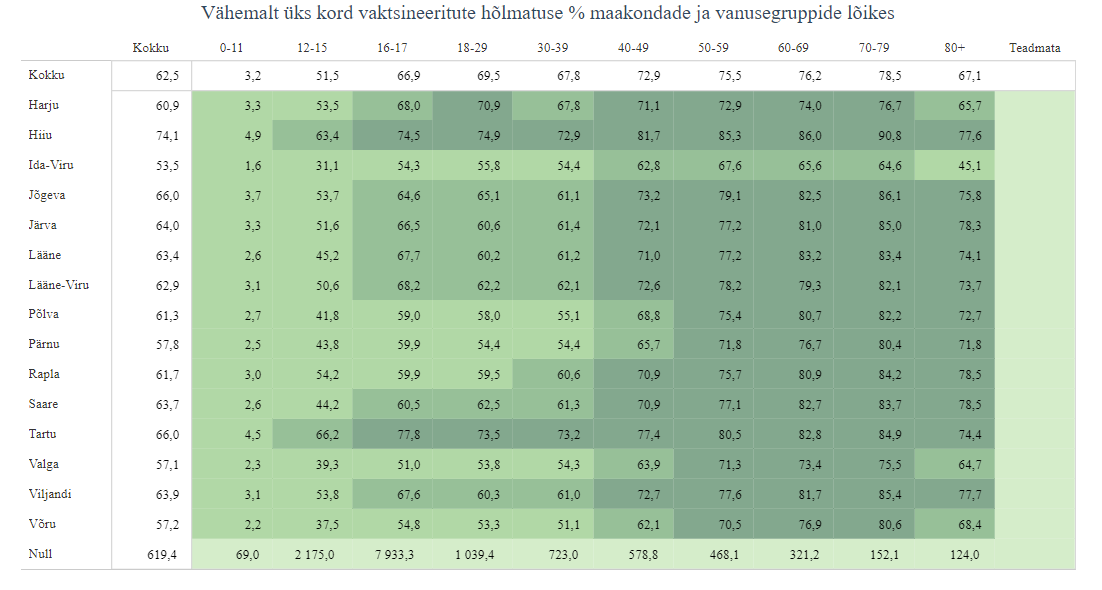 Vähemalt üks kord vaktsineeritute hõlmatuse % maakondade ja vanusegruppide lõikes

| | Kokku | 0-11 | 12-15 | 16-17 | 18-29 | 30-39 | 40-49 | 50-59 | 60-69 | 70-79 | 80+ | Teadmata |
|---|---|---|---|---|---|---|---|---|---|---|---|---|
| Kokku | 62,5 | 3,2 | 51,5 | 66,9 | 69,5 | 67,8 | 72,9 | 75,5 | 76,2 | 78,5 | 67,1 | |
| Harju | 60,9 | 3,3 | 53,5 | 68,0 | 70,9 | 67,8 | 71,1 | 72,9 | 74,0 | 76,7 | 65,7 | |
| Hiiu | 74,1 | 4,9 | 63,4 | 74,5 | 74,9 | 72,9 | 81,7 | 85,3 | 86,0 | 90,8 | 77,6 | |
| Ida-Viru | 53,5 | 1,6 | 31,1 | 54,3 | 55,8 | 54,4 | 62,8 | 67,6 | 65,6 | 64,6 | 45,1 | |
| Jõgeva | 66,0 | 3,7 | 53,7 | 64,6 | 65,1 | 61,1 | 73,2 | 79,1 | 82,5 | 86,1 | 75,8 | |
| Järva | 64,0 | 3,3 | 51,6 | 66,5 | 60,6 | 61,4 | 72,1 | 77,2 | 81,0 | 85,0 | 78,3 | |
| Lääne | 63,4 | 2,6 | 45,2 | 67,7 | 60,2 | 61,2 | 71,0 | 77,2 | 83,2 | 83,4 | 74,1 | |
| Lääne-Viru | 62,9 | 3,1 | 50,6 | 68,2 | 62,2 | 62,1 | 72,6 | 78,2 | 79,3 | 82,1 | 73,7 | |
| Põlva | 61,3 | 2,7 | 41,8 | 59,0 | 58,0 | 55,1 | 68,8 | 75,4 | 80,7 | 82,2 | 72,7 | |
| Pärnu | 57,8 | 2,5 | 43,8 | 59,9 | 54,4 | 54,4 | 65,7 | 71,8 | 76,7 | 80,4 | 71,8 | |
| Rapla | 61,7 | 3,0 | 54,2 | 59,9 | 59,5 | 60,6 | 70,9 | 75,7 | 80,9 | 84,2 | 78,5 | |
| Saare | 63,7 | 2,6 | 44,2 | 60,5 | 62,5 | 61,3 | 70,9 | 77,1 | 82,7 | 83,7 | 78,5 | |
| Tartu | 66,0 | 4,5 | 66,2 | 77,8 | 73,5 | 73,2 | 77,4 | 80,5 | 82,8 | 84,9 | 74,4 | |
| Valga | 57,1 | 2,3 | 39,3 | 51,0 | 53,8 | 54,3 | 63,9 | 71,3 | 73,4 | 75,5 | 64,7 | |
| Viljandi | 63,9 | 3,1 | 53,8 | 67,6 | 60,3 | 61,0 | 72,7 | 77,6 | 81,7 | 85,4 | 77,7 | |
| Võru | 57,2 | 2,2 | 37,5 | 54,8 | 53,3 | 51,1 | 62,1 | 70,5 | 76,9 | 80,6 | 68,4 | |
| Null | 619,4 | 69,0 | 2 175,0 | 7 933,3 | 1 039,4 | 723,0 | 578,8 | 468,1 | 321,2 | 152,1 | 124,0 | |